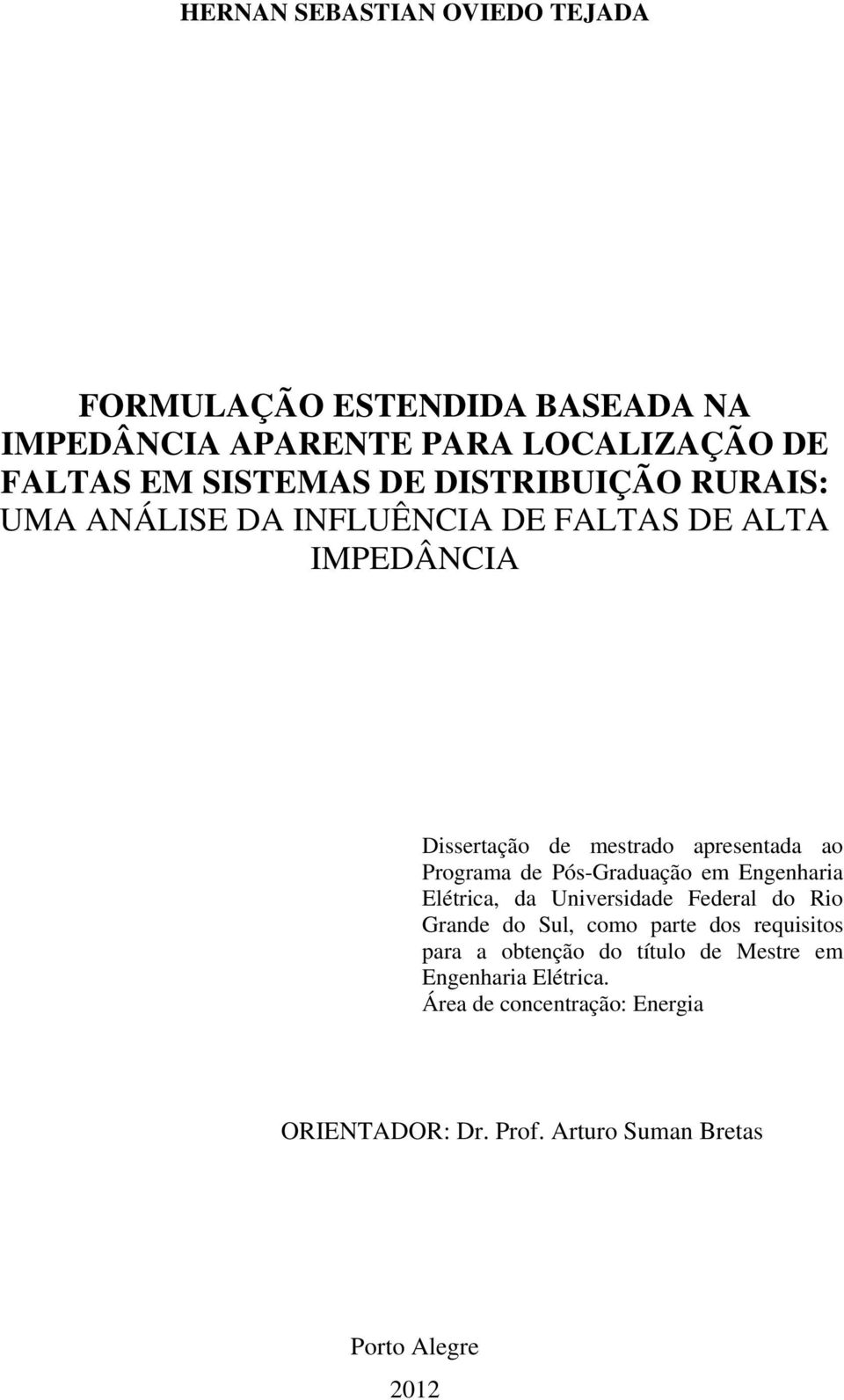 HERNAN SEBASTIAN OVIEDO TEJADA

FORMULAÇÃO ESTENDIDA BASEADA NA IMPEDÂNCIA APARENTE PARA LOCALIZAÇÃO DE FALTAS EM SISTEMAS DE DISTRIBUIÇÃO RURAIS: UMA ANÁLISE DA INFLUÊNCIA DE FALTAS DE ALTA IMPEDÂNCIA

Dissertação de mestrado apresentada ao Programa de Pós-Graduação em Engenharia Elétrica, da Universidade Federal do Rio Grande do Sul, como parte dos requisitos para a obtenção do título de Mestre em Engenharia Elétrica.
Área de concentração: Energia

ORIENTADOR: Dr. Prof. Arturo Suman Bretas

Porto Alegre
2012